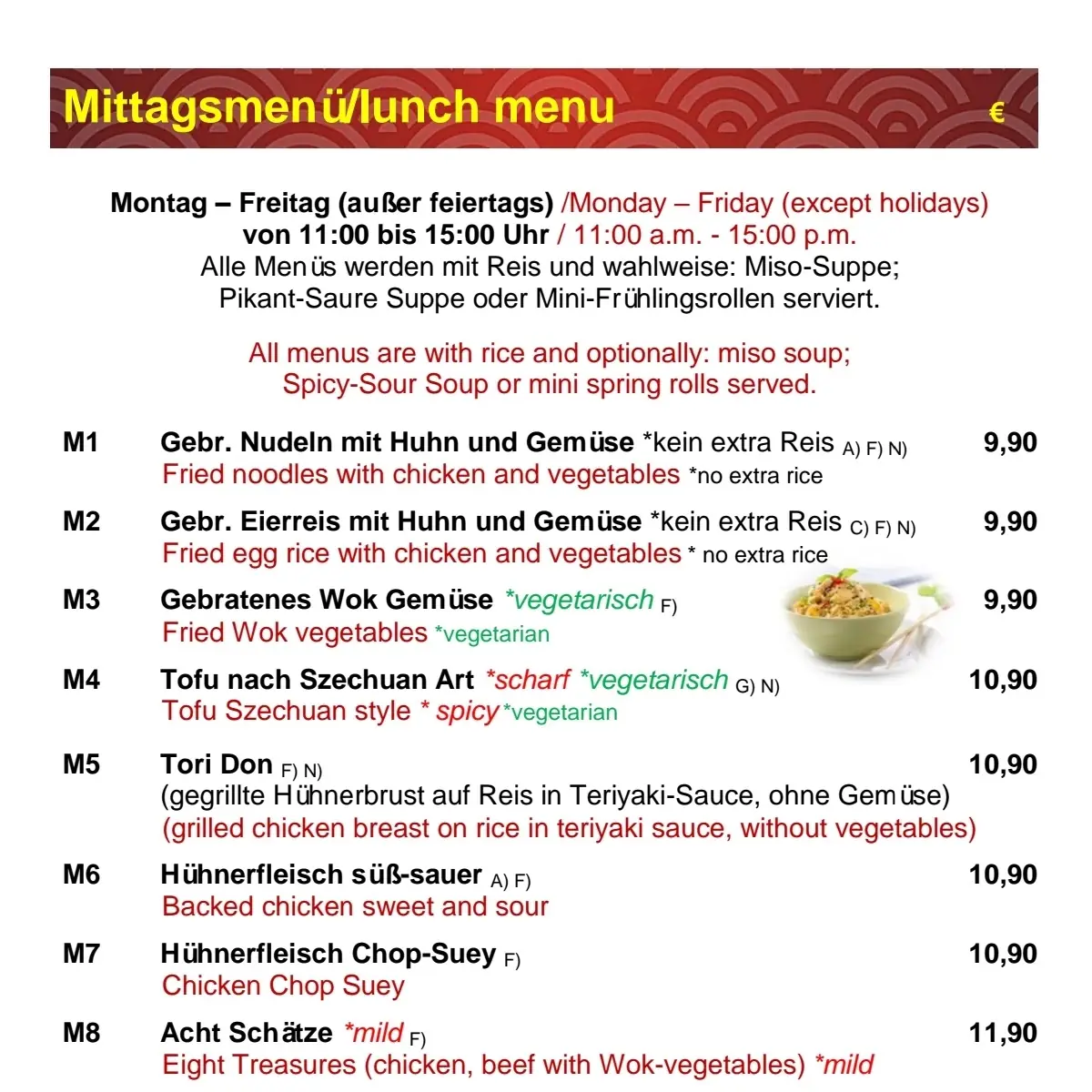 Mittagsmenü/lunch menu €

Montag – Freitag (außer feiertags) /Monday – Friday (except holidays)
von 11:00 bis 15:00 Uhr / 11:00 a.m. - 15:00 p.m.
Alle Menüs werden mit Reis und wahlweise: Miso-Suppe; Pikant-Saure Suppe oder Mini-Frühlingsrollen serviert.

All menus are with rice and optionally: miso soup; Spicy-Sour Soup or mini spring rolls served.

M1 Gebr. Nudeln mit Huhn und Gemüse *kein extra Reis A) F) N) 9,90
Fried noodles with chicken and vegetables *no extra rice

M2 Gebr. Eierreis mit Huhn und Gemüse *kein extra Reis C) F) N) 9,90
Fried egg rice with chicken and vegetables * no extra rice

M3 Gebratenes Wok Gemüse *vegetarisch F) 9,90
Fried Wok vegetables *vegetarian

M4 Tofu nach Szechuan Art *scharf *vegetarisch G) N) 10,90
Tofu Szechuan style * spicy *vegetarian

M5 Tori Don F) N) 10,90
(gegrillte Hühnerbrust auf Reis in Teriyaki-Sauce, ohne Gemüse)
(grilled chicken breast on rice in teriyaki sauce, without vegetables)

M6 Hühnerfleisch süß-sauer A) F) 10,90
Backed chicken sweet and sour

M7 Hühnerfleisch Chop-Suey F) 10,90
Chicken Chop Suey

M8 Acht Schätze *mild F) 11,90
Eight Treasures (chicken, beef with Wok-vegetables) *mild